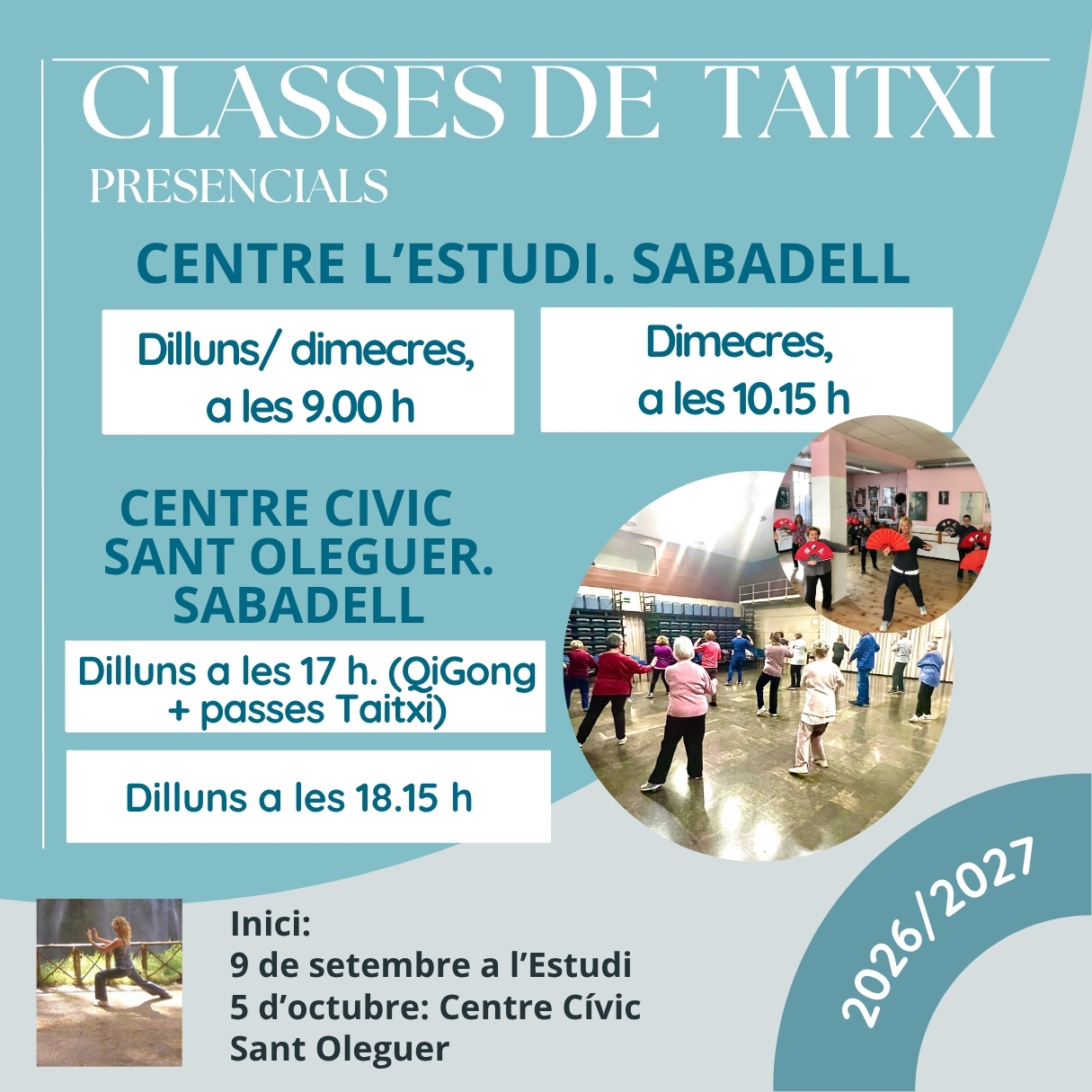 CLASSES DE TAITXI
PRESENCIALS

CENTRE L'ESTUDI. SABADELL

Dilluns/ dimecres,
a les 9.00 h

Dimecres,
a les 10.15 h

CENTRE CIVIC
SANT OLEGUER.
SABADELL

Dilluns a les 17 h. (QiGong + passes Taitxi)

Dilluns a les 18.15 h

Inici:
9 de setembre a l'Estudi
5 d'octubre: Centre Cívic
Sant Oleguer

2026/2027